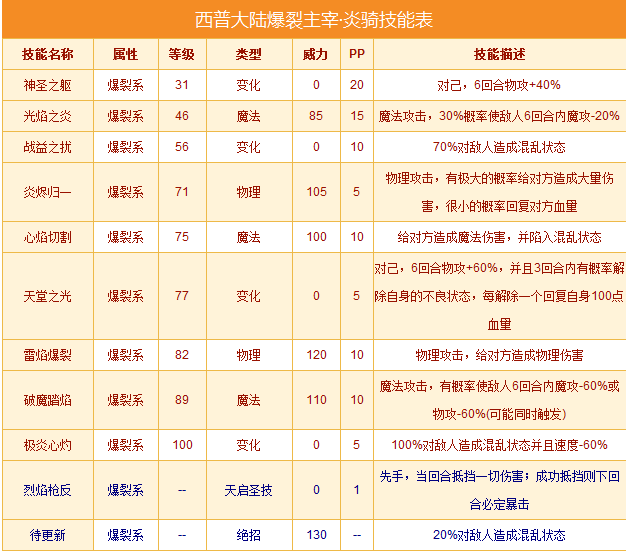 西普大陆爆裂主宰·炎骑技能表

| 技能名称 | 属性 | 等级 | 类型 | 威力 | PP | 技能描述 |
|---|---|---|---|---|---|---|
| 神圣之躯 | 爆裂系 | 31 | 变化 | 0 | 20 | 对己，6回合物攻+40% |
| 光焰之炎 | 爆裂系 | 46 | 魔法 | 85 | 15 | 魔法攻击，30%概率使敌人6回合内魔攻-20% |
| 战益之扰 | 爆裂系 | 56 | 变化 | 0 | 10 | 70%对敌人造成混乱状态 |
| 炎烬归一 | 爆裂系 | 71 | 物理 | 105 | 5 | 物理攻击，有极大的概率给对方造成大量伤害，很小的概率回复对方血量 |
| 心焰切割 | 爆裂系 | 75 | 魔法 | 100 | 10 | 给对方造成魔法伤害，并陷入混乱状态 |
| 天堂之光 | 爆裂系 | 77 | 变化 | 0 | 5 | 对己，6回合物攻+60%，并且3回合内有概率解除自身的不良状态，每解除一个回复自身100点血量 |
| 雷焰爆裂 | 爆裂系 | 82 | 物理 | 120 | 10 | 物理攻击，给对方造成物理伤害 |
| 破魔踏焰 | 爆裂系 | 89 | 魔法 | 110 | 10 | 魔法攻击，有概率使敌人6回合内魔攻-60%或物攻-60%(可能同时触发) |
| 极炎心灼 | 爆裂系 | 100 | 变化 | 0 | 5 | 100%对敌人造成混乱状态并且速度-60% |
| 烈焰枪反 | 爆裂系 | -- | 天启圣技 | 0 | 1 | 先手，当回合抵挡一切伤害；成功抵挡则下回合必定暴击 |
| 待更新 | 爆裂系 | -- | 绝招 | 130 | -- | 20%对敌人造成混乱状态 |